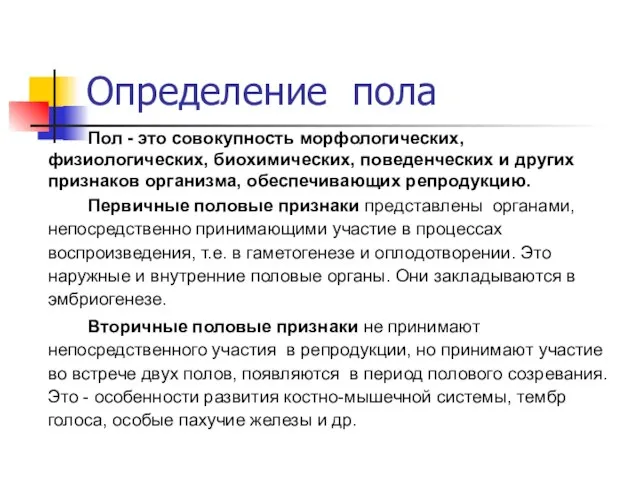 Определение пола

Пол - это совокупность морфологических, физиологических, биохимических, поведенческих и других признаков организма, обеспечивающих репродукцию.

Первичные половые признаки представлены органами, непосредственно принимающими участие в процессах воспроизведения, т.е. в гаметогенезе и оплодотворении. Это наружные и внутренние половые органы. Они закладываются в эмбриогенезе.

Вторичные половые признаки не принимают непосредственного участия в репродукции, но принимают участие во встрече двух полов, появляются в период полового созревания. Это - особенности развития костно-мышечной системы, тембр голоса, особые пахучие железы и др.